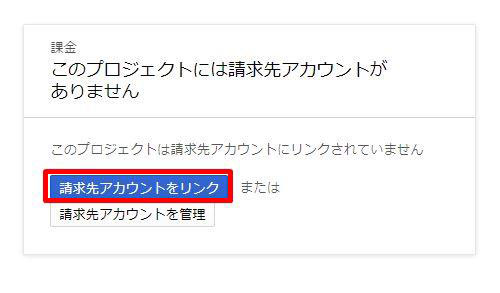 課金
このプロジェクトには請求先アカウントがありません

このプロジェクトは請求先アカウントにリンクされていません

請求先アカウントをリンク または
請求先アカウントを管理